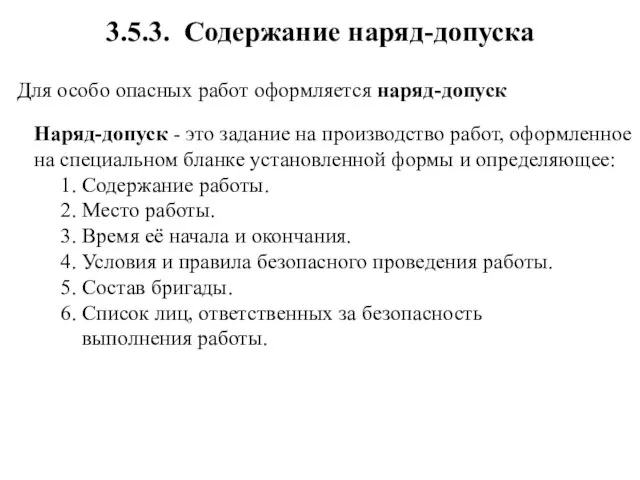 3.5.3. Содержание наряд-допуска

Для особо опасных работ оформляется наряд-допуск

Наряд-допуск - это задание на производство работ, оформленное на специальном бланке установленной формы и определяющее:
1. Содержание работы.
2. Место работы.
3. Время её начала и окончания.
4. Условия и правила безопасного проведения работы.
5. Состав бригады.
6. Список лиц, ответственных за безопасность выполнения работы.